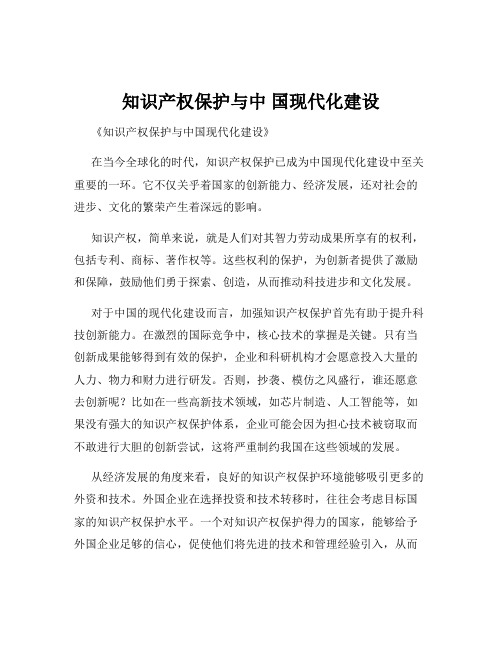 知识产权保护与中 国现代化建设

《知识产权保护与中国现代化建设》

在当今全球化的时代，知识产权保护已成为中国现代化建设中至关重要的一环。它不仅关乎着国家的创新能力、经济发展，还对社会的进步、文化的繁荣产生着深远的影响。

知识产权，简单来说，就是人们对其智力劳动成果所享有的权利，包括专利、商标、著作权等。这些权利的保护，为创新者提供了激励和保障，鼓励他们勇于探索、创造，从而推动科技进步和文化发展。

对于中国的现代化建设而言，加强知识产权保护首先有助于提升科技创新能力。在激烈的国际竞争中，核心技术的掌握是关键。只有当创新成果能够得到有效的保护，企业和科研机构才会愿意投入大量的人力、物力和财力进行研发。否则，抄袭、模仿之风盛行，谁还愿意去创新呢？比如在一些高新技术领域，如芯片制造、人工智能等，如果没有强大的知识产权保护体系，企业可能会因为担心技术被窃取而不敢进行大胆的创新尝试，这将严重制约我国在这些领域的发展。

从经济发展的角度来看，良好的知识产权保护环境能够吸引更多的外资和技术。外国企业在选择投资和技术转移时，往往会考虑目标国家的知识产权保护水平。一个对知识产权保护得力的国家，能够给予外国企业足够的信心，促使他们将先进的技术和管理经验引入，从而